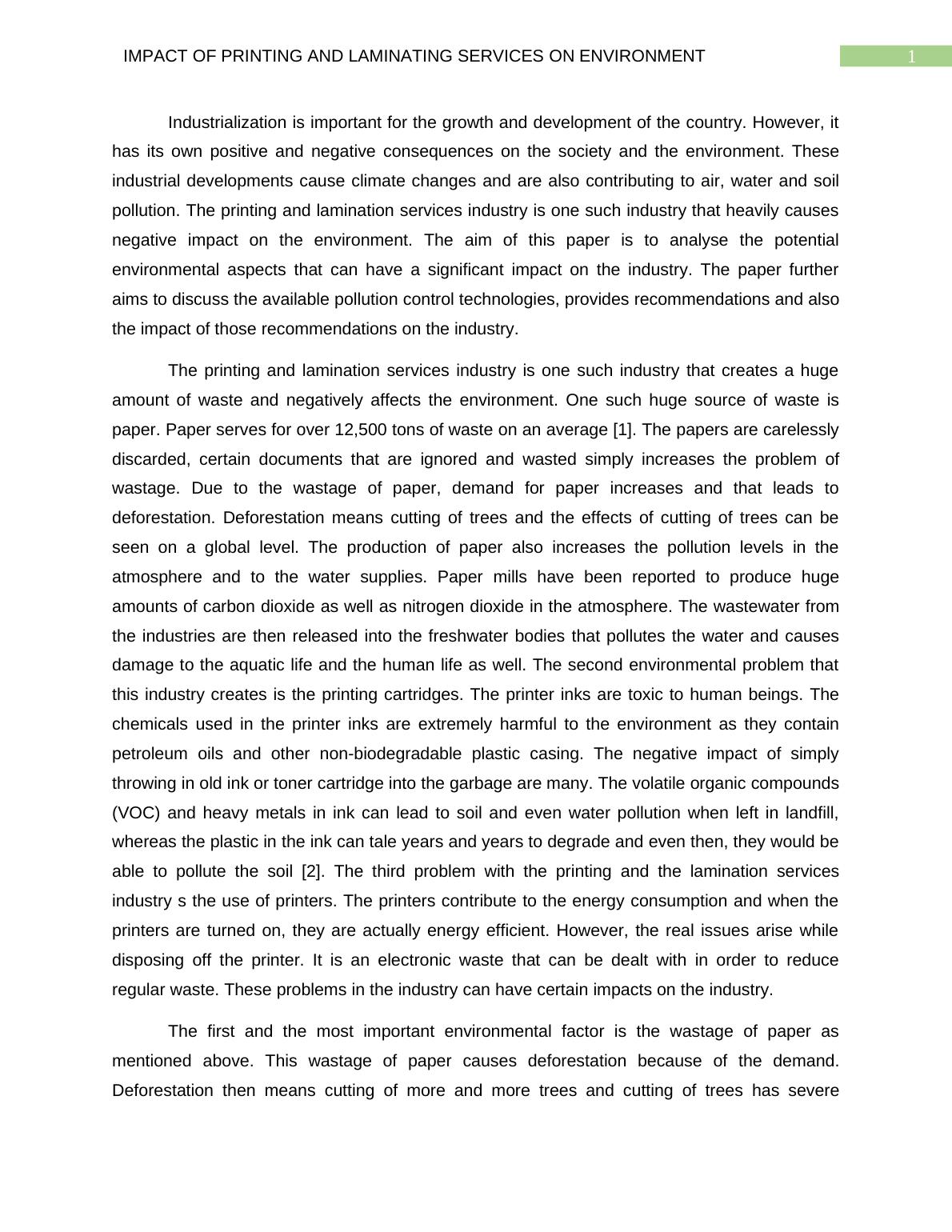 IMPACT OF PRINTING AND LAMINATING SERVICES ON ENVIRONMENT

1

Industrialization is important for the growth and development of the country. However, it has its own positive and negative consequences on the society and the environment. These industrial developments cause climate changes and are also contributing to air, water and soil pollution. The printing and lamination services industry is one such industry that heavily causes negative impact on the environment. The aim of this paper is to analyse the potential environmental aspects that can have a significant impact on the industry. The paper further aims to discuss the available pollution control technologies, provides recommendations and also the impact of those recommendations on the industry.

The printing and lamination services industry is one such industry that creates a huge amount of waste and negatively affects the environment. One such huge source of waste is paper. Paper serves for over 12,500 tons of waste on an average [1]. The papers are carelessly discarded, certain documents that are ignored and wasted simply increases the problem of wastage. Due to the wastage of paper, demand for paper increases and that leads to deforestation. Deforestation means cutting of trees and the effects of cutting of trees can be seen on a global level. The production of paper also increases the pollution levels in the atmosphere and to the water supplies. Paper mills have been reported to produce huge amounts of carbon dioxide as well as nitrogen dioxide in the atmosphere. The wastewater from the industries are then released into the freshwater bodies that pollutes the water and causes damage to the aquatic life and the human life as well. The second environmental problem that this industry creates is the printing cartridges. The printer inks are toxic to human beings. The chemicals used in the printer inks are extremely harmful to the environment as they contain petroleum oils and other non-biodegradable plastic casing. The negative impact of simply throwing in old ink or toner cartridge into the garbage are many. The volatile organic compounds (VOC) and heavy metals in ink can lead to soil and even water pollution when left in landfill, whereas the plastic in the ink can tale years and years to degrade and even then, they would be able to pollute the soil [2]. The third problem with the printing and the lamination services industry s the use of printers. The printers contribute to the energy consumption and when the printers are turned on, they are actually energy efficient. However, the real issues arise while disposing off the printer. It is an electronic waste that can be dealt with in order to reduce regular waste. These problems in the industry can have certain impacts on the industry.

The first and the most important environmental factor is the wastage of paper as mentioned above. This wastage of paper causes deforestation because of the demand. Deforestation then means cutting of more and more trees and cutting of trees has severe